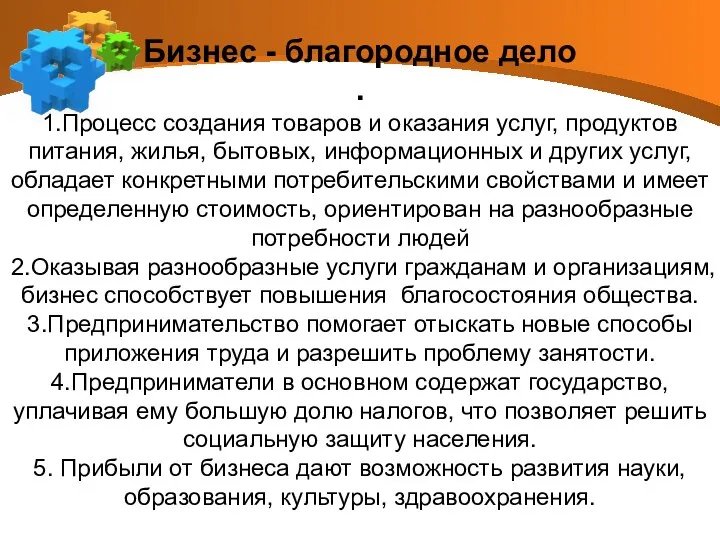 Бизнес - благородное дело
.
1.Процесс создания товаров и оказания услуг, продуктов питания, жилья, бытовых, информационных и других услуг, обладает конкретными потребительскими свойствами и имеет определенную стоимость, ориентирован на разнообразные потребности людей
2.Оказывая разнообразные услуги гражданам и организациям, бизнес способствует повышения благосостояния общества.
3.Предпринимательство помогает отыскать новые способы приложения труда и разрешить проблему занятости.
4.Предприниматели в основном содержат государство, уплачивая ему большую долю налогов, что позволяет решить социальную защиту населения.
5. Прибыли от бизнеса дают возможность развития науки, образования, культуры, здравоохранения.